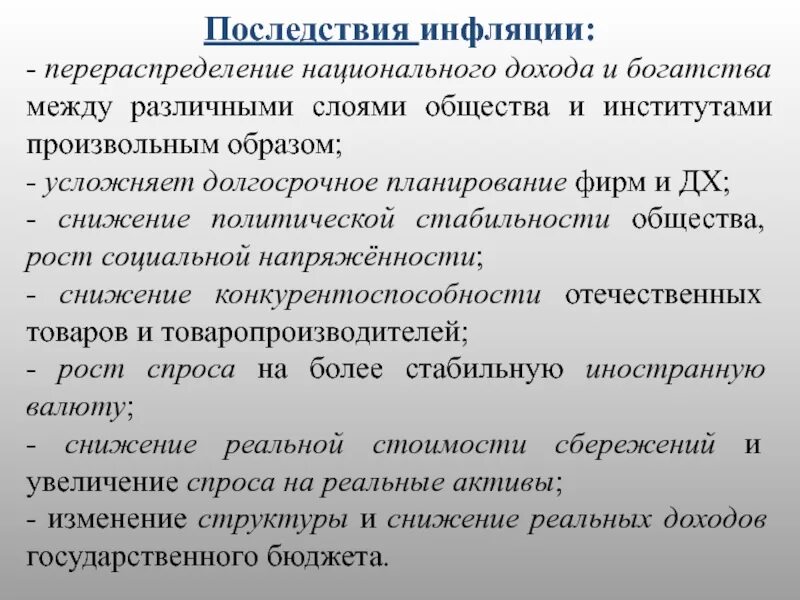 Последствия инфляции:

- перераспределение национального дохода и богатства между различными слоями общества и институтами произвольным образом;
- усложняет долгосрочное планирование фирм и ДХ;
- снижение политической стабильности общества, рост социальной напряжённости;
- снижение конкурентоспособности отечественных товаров и товаропроизводителей;
- рост спроса на более стабильную иностранную валюту;
- снижение реальной стоимости сбережений и увеличение спроса на реальные активы;
- изменение структуры и снижение реальных доходов государственного бюджета.